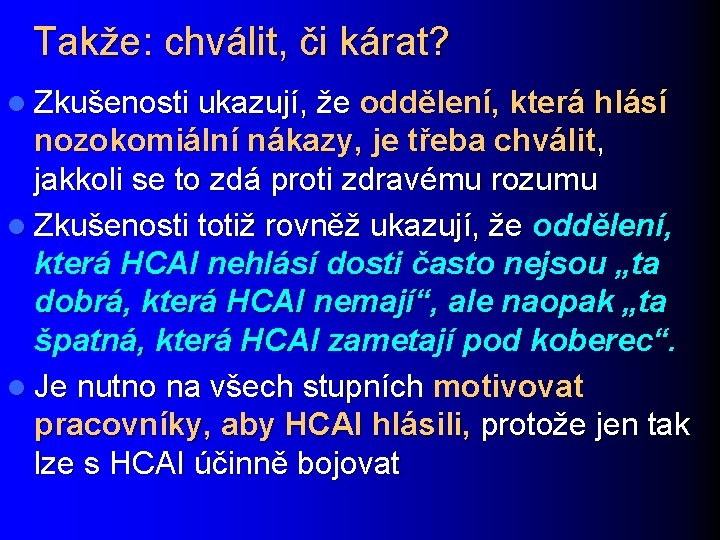 Takže: chválit, či kárat?

Zkušenosti ukazují, že oddělení, která hlásí nozokomiální nákazy, je třeba chválit, jakkoli se to zdá proti zdravému rozumu

Zkušenosti totiž rovněž ukazují, že oddělení, která HCAI nehlásí dosti často nejsou „ta dobrá, která HCAI nemají“, ale naopak „ta špatná, která HCAI zametají pod koberec“.

Je nutno na všech stupních motivovat pracovníky, aby HCAI hlásili, protože jen tak lze s HCAI účinně bojovat